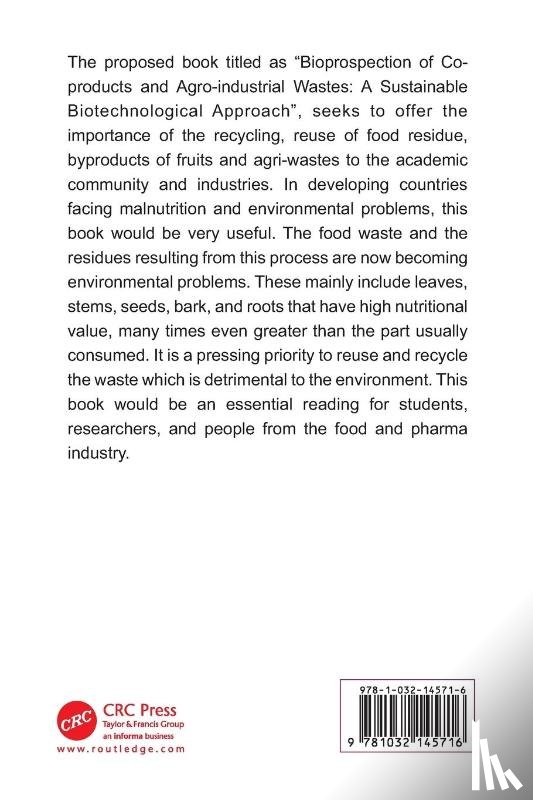 The proposed book titled as "Bioprospection of Co-products and Agro-industrial Wastes: A Sustainable Biotechnological Approach", seeks to offer the importance of the recycling, reuse of food residue, byproducts of fruits and agri-wastes to the academic community and industries. In developing countries facing malnutrition and environmental problems, this book would be very useful. The food waste and the residues resulting from this process are now becoming environmental problems. These mainly include leaves, stems, seeds, bark, and roots that have high nutritional value, many times even greater than the part usually consumed. It is a pressing priority to reuse and recycle the waste which is detrimental to the environment. This book would be an essential reading for students, researchers, and people from the food and pharma industry.

CRC
CRC Press
Taylor & Francis Group
an informa business
www.routledge.com

978-1-032-14571-6
9 781032 145716